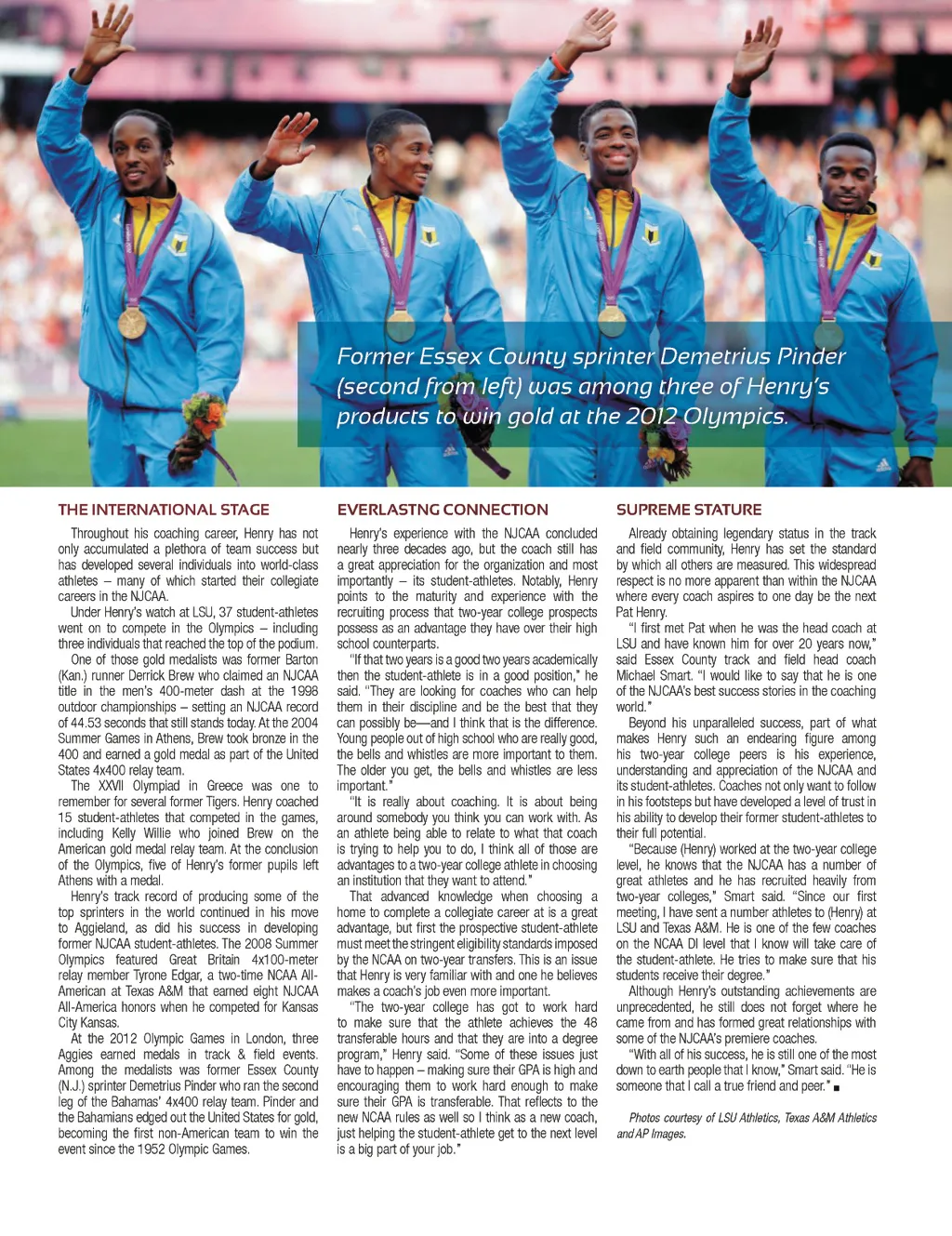 Former Essex County sprinter Demetrius Pinder (second from left) was among three of Henry's products to win gold at the 2012 Olympics.

THE INTERNATIONAL STAGE

Throughout his coaching career, Henry has not only accumulated a plethora of team success but has developed several individuals into world-class athletes – many of which started their collegiate careers in the NJCAA.

Under Henry's watch at LSU, 37 student-athletes went on to compete in the Olympics – including three individuals that reached the top of the podium.

One of those gold medalists was former Barton (Kan.) runner Derrick Brew who claimed an NJCAA title in the men's 400-meter dash at the 1998 outdoor championships – setting an NJCAA record of 44.53 seconds that still stands today. At the 2004 Summer Games in Athens, Brew took bronze in the 400 and earned a gold medal as part of the United States 4x400 relay team.

The XXVII Olympiad in Greece was one to remember for several former Tigers. Henry coached 15 student-athletes that competed in the games, including Kelly Willie who joined Brew on the American gold medal relay team. At the conclusion of the Olympics, five of Henry's former pupils left Athens with a medal.

Henry's track record of producing some of the top sprinters in the world continued in his move to Aggieland, as did his success in developing former NJCAA student-athletes. The 2008 Summer Olympics featured Great Britain 4x100-meter relay member Tyrone Edgar, a two-time NCAA All-American at Texas A&M that earned eight NJCAA All-America honors when he competed for Kansas City Kansas.

At the 2012 Olympic Games in London, three Aggies earned medals in track & field events. Among the medalists was former Essex County (N.J.) sprinter Demetrius Pinder who ran the second leg of the Bahamas' 4x400 relay team. Pinder and the Bahamians edged out the United States for gold, becoming the first non-American team to win the event since the 1952 Olympic Games.

EVERLASTNG CONNECTION

Henry's experience with the NJCAA concluded nearly three decades ago, but the coach still has a great appreciation for the organization and most importantly – its student-athletes. Notably, Henry points to the maturity and experience with the recruiting process that two-year college prospects possess as an advantage they have over their high school counterparts.

"If that two years is a good two years academically then the student-athlete is in a good position," he said. "They are looking for coaches who can help them in their discipline and be the best that they can possibly be—and I think that is the difference. Young people out of high school who are really good, the bells and whistles are more important to them. The older you get, the bells and whistles are less important."

"It is really about coaching. It is about being around somebody you think you can work with. As an athlete being able to relate to what that coach is trying to help you to do, I think all of those are advantages to a two-year college athlete in choosing an institution that they want to attend."

That advanced knowledge when choosing a home to complete a collegiate career at is a great advantage, but first the prospective student-athlete must meet the stringent eligibility standards imposed by the NCAA on two-year transfers. This is an issue that Henry is very familiar with and one he believes makes a coach's job even more important.

"The two-year college has got to work hard to make sure that the athlete achieves the 48 transferable hours and that they are into a degree program," Henry said. "Some of these issues just have to happen – making sure their GPA is high and encouraging them to work hard enough to make sure their GPA is transferable. That reflects to the new NCAA rules as well so I think as a new coach, just helping the student-athlete get to the next level is a big part of your job."

SUPREME STATURE

Already obtaining legendary status in the track and field community, Henry has set the standard by which all others are measured. This widespread respect is no more apparent than within the NJCAA where every coach aspires to one day be the next Pat Henry.

"I first met Pat when he was the head coach at LSU and have known him for over 20 years now," said Essex County track and field head coach Michael Smart. "I would like to say that he is one of the NJCAA's best success stories in the coaching world."

Beyond his unparalleled success, part of what makes Henry such an endearing figure among his two-year college peers is his experience, understanding and appreciation of the NJCAA and its student-athletes. Coaches not only want to follow in his footsteps but have developed a level of trust in his ability to develop their former student-athletes to their full potential.

"Because (Henry) worked at the two-year college level, he knows that the NJCAA has a number of great athletes and he has recruited heavily from two-year colleges," Smart said. "Since our first meeting, I have sent a number athletes to (Henry) at LSU and Texas A&M. He is one of the few coaches on the NCAA DI level that I know will take care of the student-athlete. He tries to make sure that his students receive their degree."

Although Henry's outstanding achievements are unprecedented, he still does not forget where he came from and has formed great relationships with some of the NJCAA's premiere coaches.

"With all of his success, he is still one of the most down to earth people that I know," Smart said. "He is someone that I call a true friend and peer." ■

Photos courtesy of LSU Athletics, Texas A&M Athletics and AP Images.